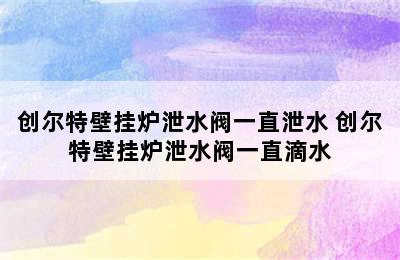 创尔特壁挂炉泄水阀一直泄水 创尔特壁挂炉泄水阀一直滴水